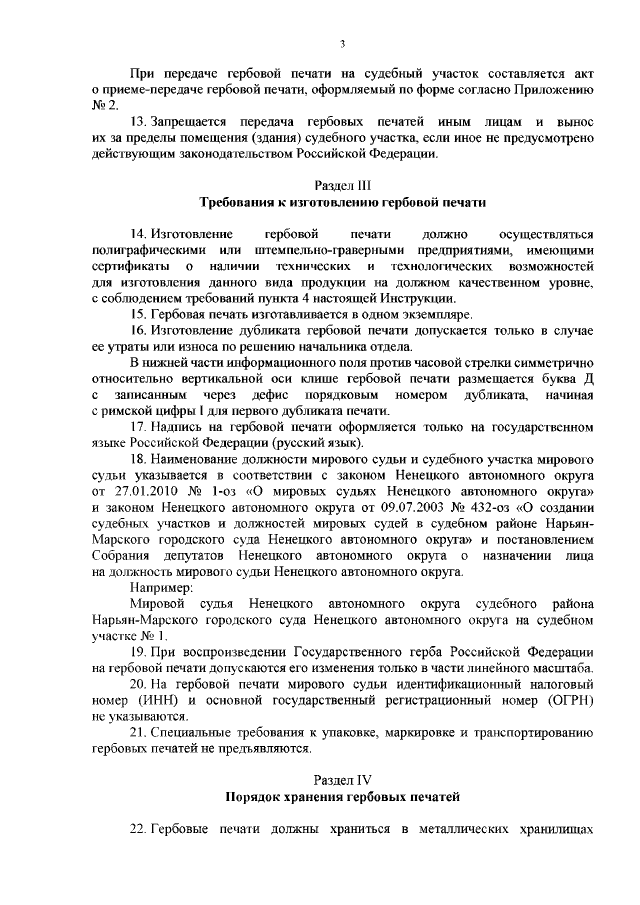 3

При передаче гербовой печати на судебный участок составляется акт о приеме-передаче гербовой печати, оформляемый по форме согласно Приложению № 2.

13. Запрещается передача гербовых печатей иным лицам и вынос их за пределы помещения (здания) судебного участка, если иное не предусмотрено действующим законодательством Российской Федерации.

Раздел III
Требования к изготовлению гербовой печати

14. Изготовление гербовой печати должно осуществляться полиграфическими или штемпельно-граверными предприятиями, имеющими сертификаты о наличии технических и технологических возможностей для изготовления данного вида продукции на должном качественном уровне, с соблюдением требований пункта 4 настоящей Инструкции.

15. Гербовая печать изготавливается в одном экземпляре.

16. Изготовление дубликата гербовой печати допускается только в случае ее утраты или износа по решению начальника отдела.

В нижней части информационного поля против часовой стрелки симметрично относительно вертикальной оси клише гербовой печати размещается буква Д с записанным через дефис порядковым номером дубликата, начиная с римской цифры I для первого дубликата печати.

17. Надпись на гербовой печати оформляется только на государственном языке Российской Федерации (русский язык).

18. Наименование должности мирового судьи и судебного участка мирового судьи указывается в соответствии с законом Ненецкого автономного округа от 27.01.2010 № 1-оз «О мировых судьях Ненецкого автономного округа» и законом Ненецкого автономного округа от 09.07.2003 № 432-оз «О создании судебных участков и должностей мировых судей в судебном районе Нарьян-Марского городского суда Ненецкого автономного округа» и постановлением Собрания депутатов Ненецкого автономного округа о назначении лица на должность мирового судьи Ненецкого автономного округа.

Например:

Мировой судья Ненецкого автономного округа судебного района Нарьян-Марского городского суда Ненецкого автономного округа на судебном участке № 1.

19. При воспроизведении Государственного герба Российской Федерации на гербовой печати допускаются его изменения только в части линейного масштаба.

20. На гербовой печати мирового судьи идентификационный налоговый номер (ИНН) и основной государственный регистрационный номер (ОГРН) не указываются.

21. Специальные требования к упаковке, маркировке и транспортированию гербовых печатей не предъявляются.

Раздел IV
Порядок хранения гербовых печатей

22. Гербовые печати должны храниться в металлических хранилищах